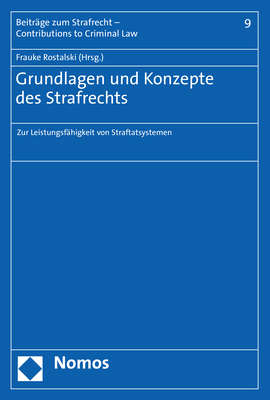 Beiträge zum Strafrecht – Contributions to Criminal Law

9

Frauke Rostalski (Hrsg.)

Grundlagen und Konzepte des Strafrechts

Zur Leistungsfähigkeit von Straftatsystemen

Nomos